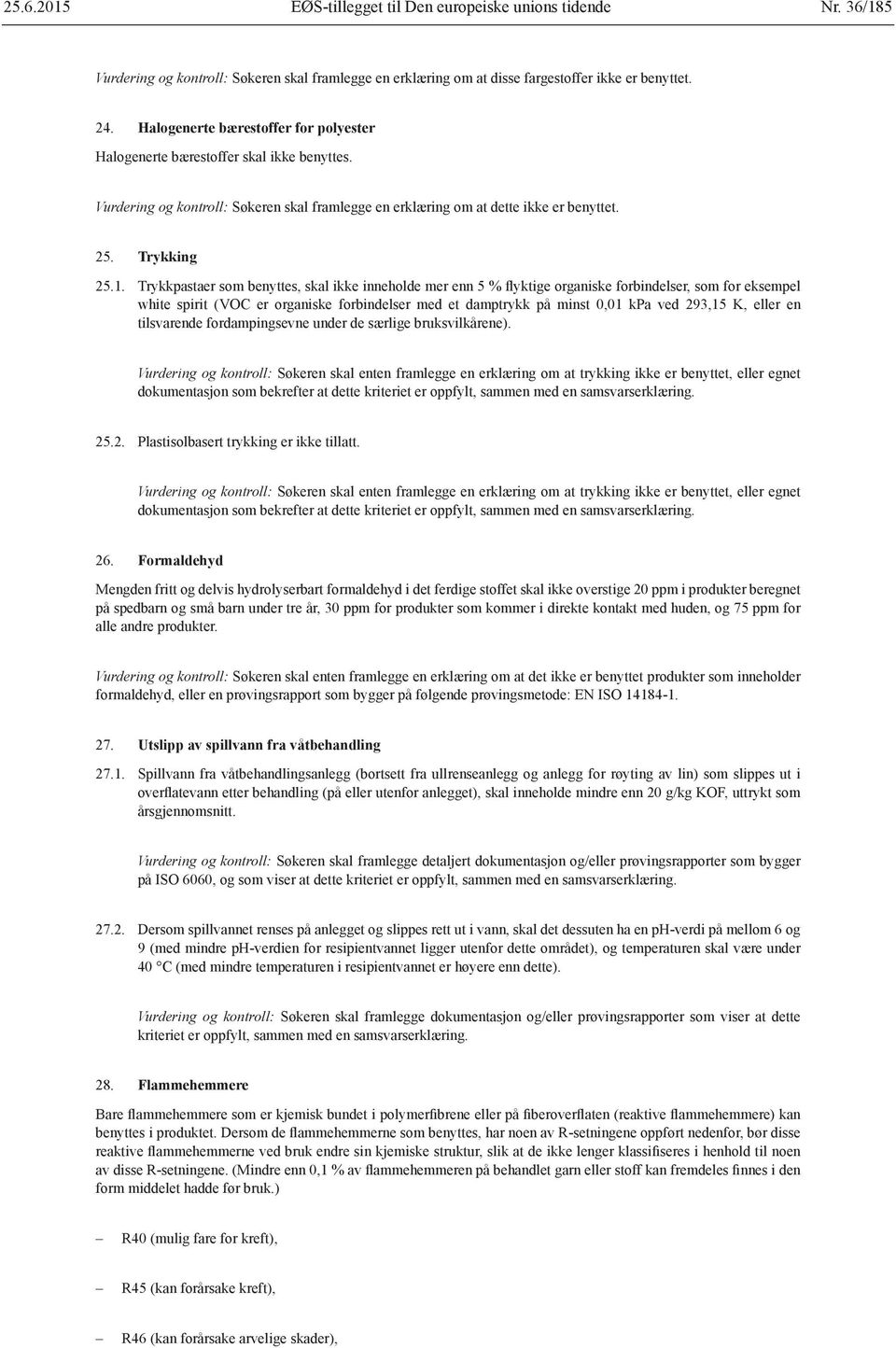 25.6.2015 EØS-tillegget til Den europeiske unions tidende Nr. 36/185

Vurdering og kontroll: Søkeren skal framlegge en erklæring om at disse fargestoffer ikke er benyttet.

24. Halogenerte bærestoffer for polyester

Halogenerte bærestoffer skal ikke benyttes.

Vurdering og kontroll: Søkeren skal framlegge en erklæring om at dette ikke er benyttet.

25. Trykking

25.1. Trykkpastaer som benyttes, skal ikke inneholde mer enn 5 % flyktige organiske forbindelser, som for eksempel white spirit (VOC er organiske forbindelser med et damptrykk på minst 0,01 kPa ved 293,15 K, eller en tilsvarende fordampingsevne under de særlige bruksvilkårene).

Vurdering og kontroll: Søkeren skal enten framlegge en erklæring om at trykking ikke er benyttet, eller egnet dokumentasjon som bekrefter at dette kriteriet er oppfylt, sammen med en samsvarserklæring.

25.2. Plastisolbasert trykking er ikke tillatt.

Vurdering og kontroll: Søkeren skal enten framlegge en erklæring om at trykking ikke er benyttet, eller egnet dokumentasjon som bekrefter at dette kriteriet er oppfylt, sammen med en samsvarserklæring.

26. Formaldehyd

Mengden fritt og delvis hydrolyserbart formaldehyd i det ferdige stoffet skal ikke overstige 20 ppm i produkter beregnet på spedbarn og små barn under tre år, 30 ppm for produkter som kommer i direkte kontakt med huden, og 75 ppm for alle andre produkter.

Vurdering og kontroll: Søkeren skal enten framlegge en erklæring om at det ikke er benyttet produkter som inneholder formaldehyd, eller en prøvingsrapport som bygger på følgende prøvingsmetode: EN ISO 14184-1.

27. Utslipp av spillvann fra våtbehandling

27.1. Spillvann fra våtbehandlingsanlegg (bortsett fra ullrenseanlegg og anlegg for røyting av lin) som slippes ut i overflatevann etter behandling (på eller utenfor anlegget), skal inneholde mindre enn 20 g/kg KOF, uttrykt som årsgjennomsnitt.

Vurdering og kontroll: Søkeren skal framlegge detaljert dokumentasjon og/eller prøvingsrapporter som bygger på ISO 6060, og som viser at dette kriteriet er oppfylt, sammen med en samsvarserklæring.

27.2. Dersom spillvannet renses på anlegget og slippes rett ut i vann, skal det dessuten ha en pH-verdi på mellom 6 og 9 (med mindre pH-verdien for resipientvannet ligger utenfor dette området), og temperaturen skal være under 40 °C (med mindre temperaturen i resipientvannet er høyere enn dette).

Vurdering og kontroll: Søkeren skal framlegge dokumentasjon og/eller prøvingsrapporter som viser at dette kriteriet er oppfylt, sammen med en samsvarserklæring.

28. Flammehemmere

Bare flammehemmere som er kjemisk bundet i polymerfibrene eller på fiberoverflaten (reaktive flammehemmere) kan benyttes i produktet. Dersom de flammehemmerne som benyttes, har noen av R-setningene oppført nedenfor, bør disse reaktive flammehemmerne ved bruk endre sin kjemiske struktur, slik at de ikke lenger klassifiseres i henhold til noen av disse R-setningene. (Mindre enn 0,1 % av flammehemmeren på behandlet garn eller stoff kan fremdeles finnes i den form middelet hadde før bruk.)

– R40 (mulig fare for kreft),

– R45 (kan forårsake kreft),

– R46 (kan forårsake arvelige skader),